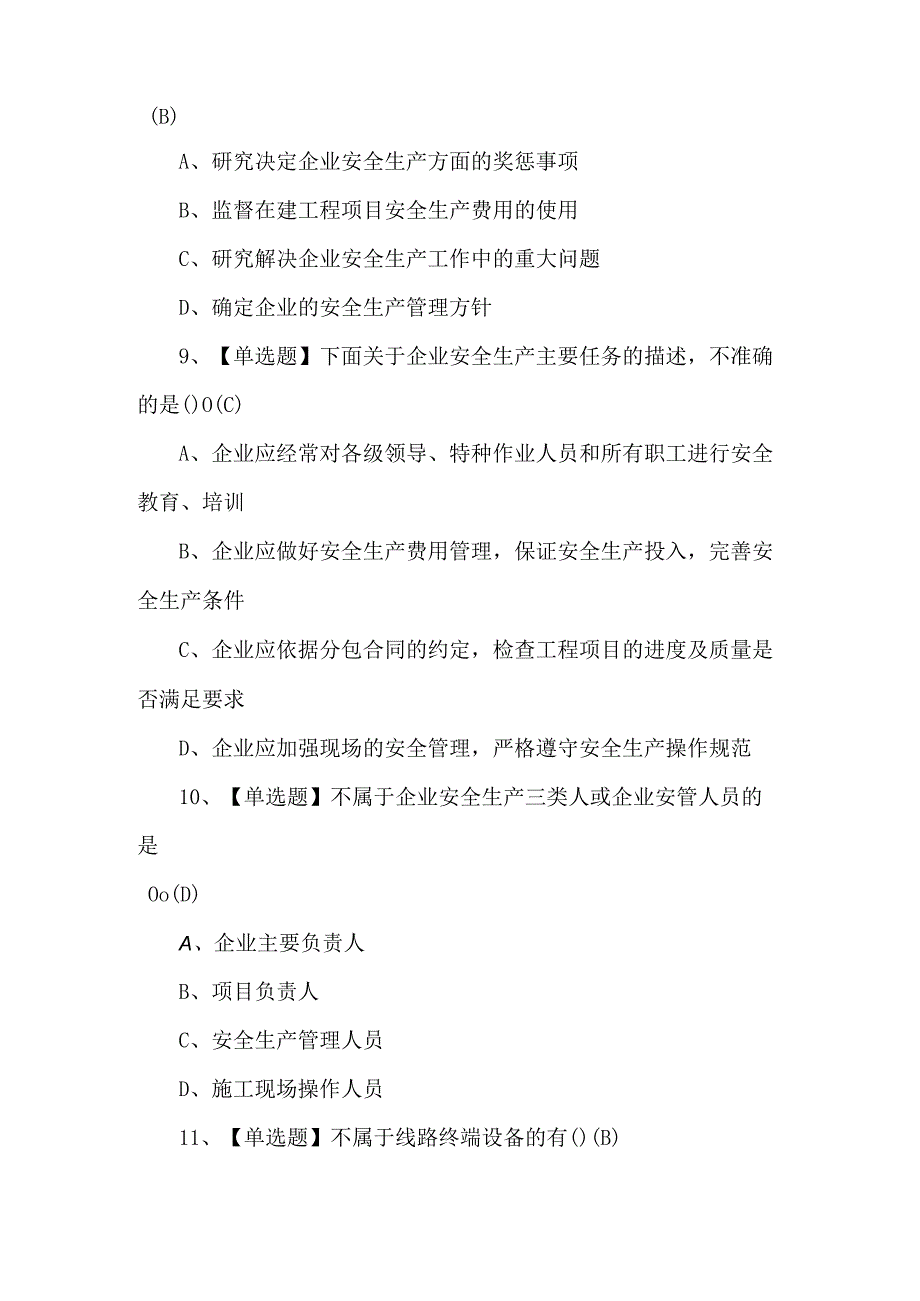 (B)

A、研究决定企业安全生产方面的奖惩事项

B、监督在建工程项目安全生产费用的使用

C、研究解决企业安全生产工作中的重大问题

D、确定企业的安全生产管理方针

9、【单选题】下面关于企业安全生产主要任务的描述，不准确的是()O(C)

A、企业应经常对各级领导、特种作业人员和所有职工进行安全教育、培训

B、企业应做好安全生产费用管理，保证安全生产投入，完善安全生产条件

C、企业应依据分包合同的约定，检查工程项目的进度及质量是否满足要求

D、企业应加强现场的安全管理，严格遵守安全生产操作规范

10、【单选题】不属于企业安全生产三类人或企业安管人员的是

Oo(D)

A、企业主要负责人

B、项目负责人

C、安全生产管理人员

D、施工现场操作人员

11、【单选题】不属于线路终端设备的有()(B)